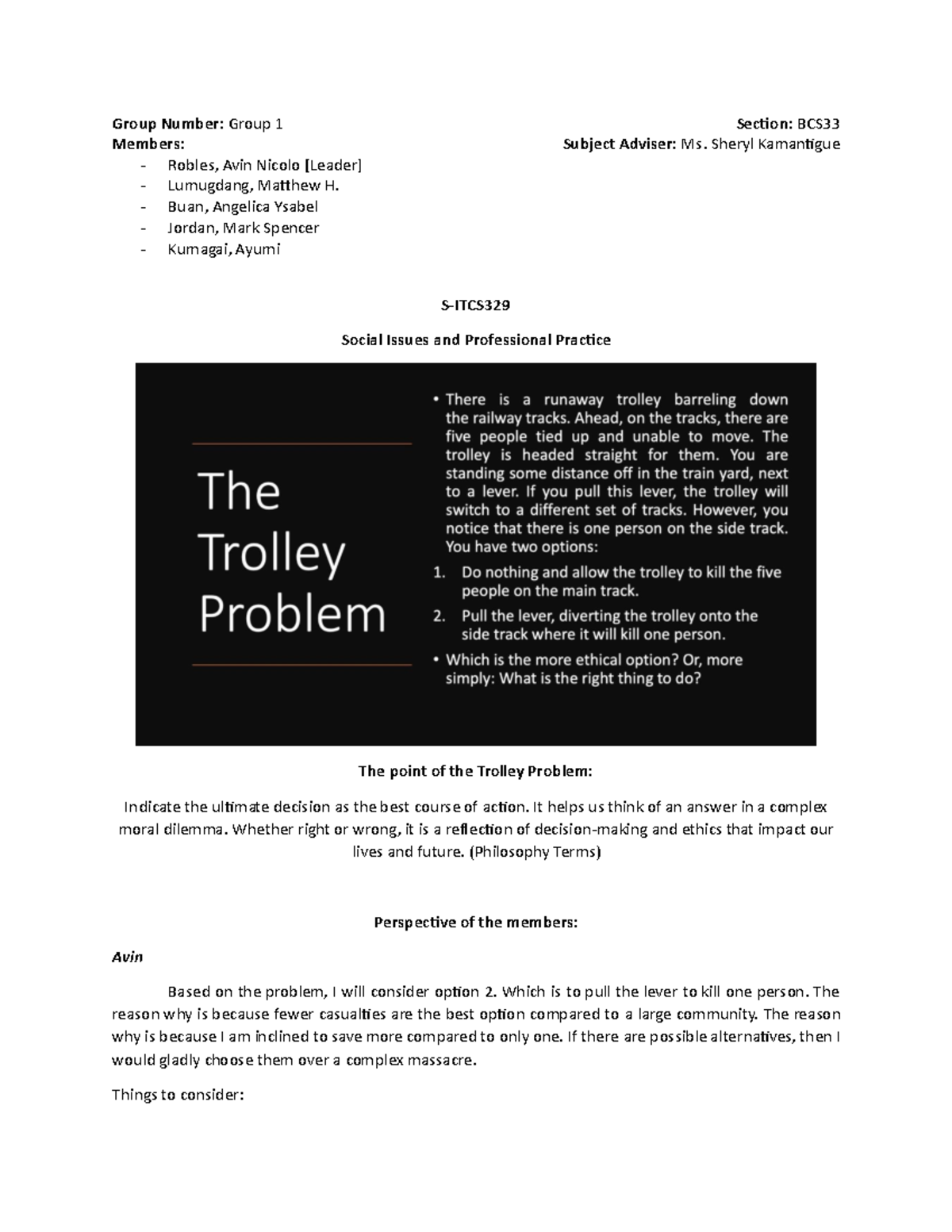 Group Number: Group 1
Members:
- Robles, Avin Nicolo [Leader]
- Lumugdang, Matthew H.
- Buan, Angelica Ysabel
- Jordan, Mark Spencer
- Kumagai, Ayumi

Section: BCS33
Subject Adviser: Ms. Sheryl Kamantigue

S-ITCS329

Social Issues and Professional Practice

The Trolley Problem

• There is a runaway trolley barreling down the railway tracks. Ahead, on the tracks, there are five people tied up and unable to move. The trolley is headed straight for them. You are standing some distance off in the train yard, next to a lever. If you pull this lever, the trolley will switch to a different set of tracks. However, you notice that there is one person on the side track. You have two options:
1. Do nothing and allow the trolley to kill the five people on the main track.
2. Pull the lever, diverting the trolley onto the side track where it will kill one person.
• Which is the more ethical option? Or, more simply: What is the right thing to do?

The point of the Trolley Problem:

Indicate the ultimate decision as the best course of action. It helps us think of an answer in a complex moral dilemma. Whether right or wrong, it is a reflection of decision-making and ethics that impact our lives and future. (Philosophy Terms)

Perspective of the members:

Avin

Based on the problem, I will consider option 2. Which is to pull the lever to kill one person. The reason why is because fewer casualties are the best option compared to a large community. The reason why is because I am inclined to save more compared to only one. If there are possible alternatives, then I would gladly choose them over a complex massacre.

Things to consider: